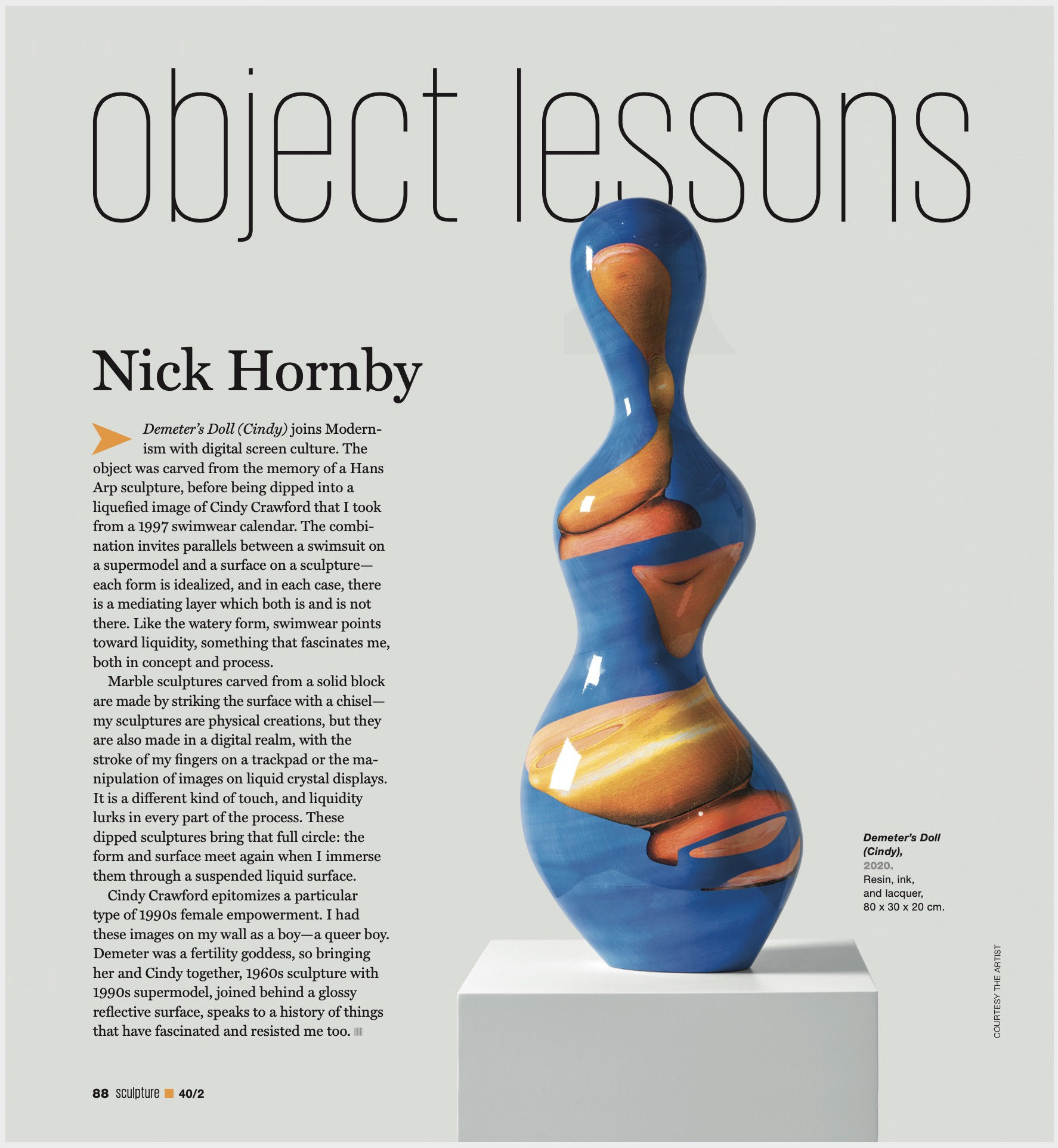 object lessons

Nick Hornby

Demeter's Doll (Cindy) joins Modernism with digital screen culture. The object was carved from the memory of a Hans Arp sculpture, before being dipped into a liquefied image of Cindy Crawford that I took from a 1997 swimwear calendar. The combination invites parallels between a swimsuit on a supermodel and a surface on a sculpture—each form is idealized, and in each case, there is a mediating layer which both is and is not there. Like the watery form, swimwear points toward liquidity, something that fascinates me, both in concept and process.

Marble sculptures carved from a solid block are made by striking the surface with a chisel—my sculptures are physical creations, but they are also made in a digital realm, with the stroke of my fingers on a trackpad or the manipulation of images on liquid crystal displays. It is a different kind of touch, and liquidity lurks in every part of the process. These dipped sculptures bring that full circle: the form and surface meet again when I immerse them through a suspended liquid surface.

Cindy Crawford epitomizes a particular type of 1990s female empowerment. I had these images on my wall as a boy—a queer boy. Demeter was a fertility goddess, so bringing her and Cindy together, 1960s sculpture with 1990s supermodel, joined behind a glossy reflective surface, speaks to a history of things that have fascinated and resisted me too.

Demeter's Doll (Cindy), 2020.
Resin, ink, and lacquer, 80 x 30 x 20 cm.

COURTESY THE ARTIST

88 sculpture 40/2